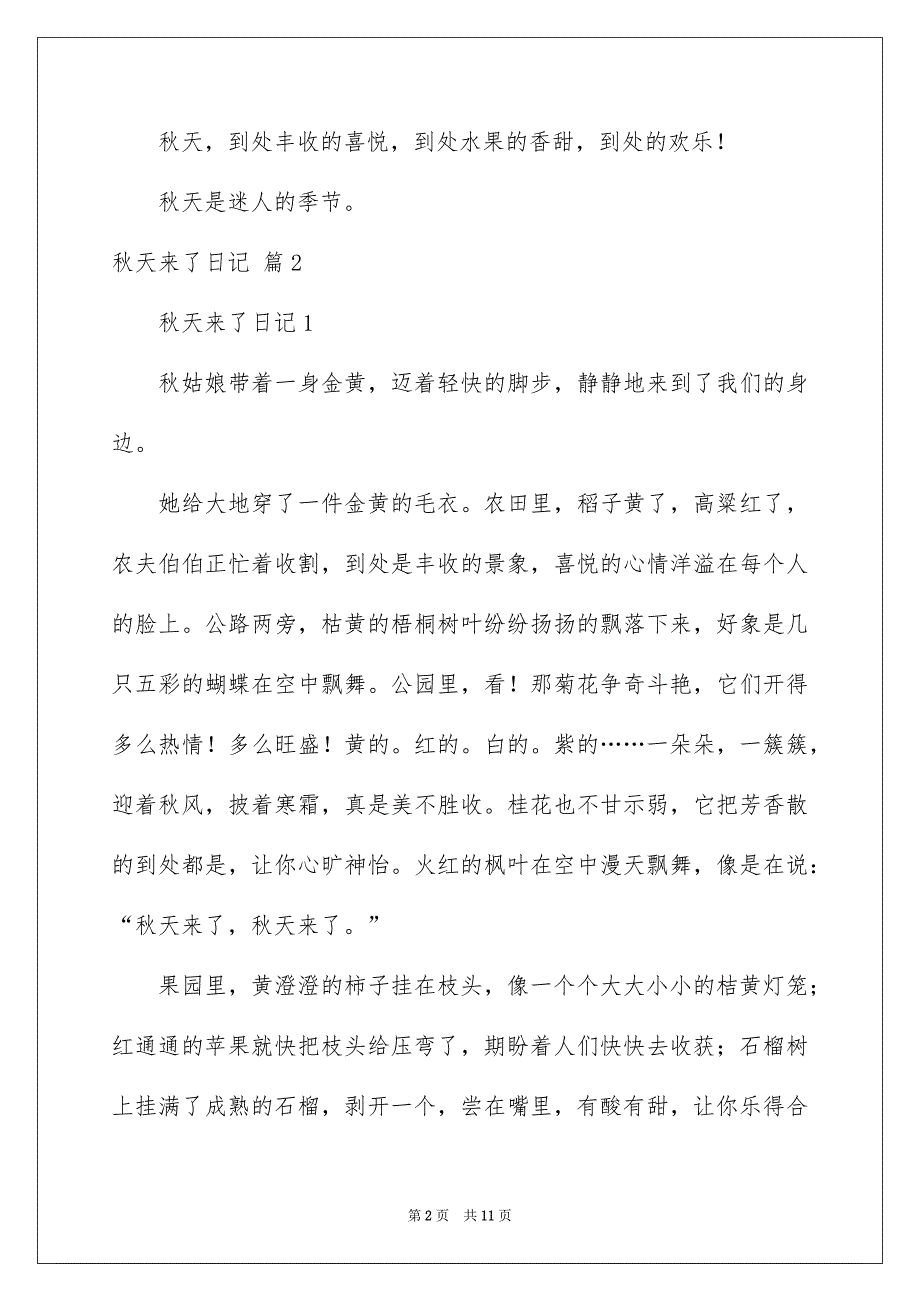 秋天，到处丰收的喜悦，到处水果的香甜，到处的欢乐！

秋天是迷人的季节。

秋天来了日记 篇2

秋天来了日记1

秋姑娘带着一身金黄，迈着轻快的脚步，静静地来到了我们的身边。

她给大地穿了一件金黄的毛衣。农田里，稻子黄了，高粱红了，农夫伯伯正忙着收割，到处是丰收的景象，喜悦的心情洋溢在每个人的脸上。公路两旁，枯黄的梧桐树叶纷纷扬扬的飘落下来，好象是几只五彩的蝴蝶在空中飘舞。公园里，看！那菊花争奇斗艳，它们开得多么热情！多么旺盛！黄的。红的。白的。紫的……一朵朵，一簇簇，迎着秋风，披着寒霜，真是美不胜收。桂花也不甘示弱，它把芳香散的到处都是，让你心旷神怡。火红的枫叶在空中漫天飘舞，像是在说：“秋天来了，秋天来了。”

果园里，黄澄澄的柿子挂在枝头，像一个个大大小小的桔黄灯笼；红通通的苹果就快把枝头给压弯了，期盼着人们快快去收获；石榴树上挂满了成熟的石榴，剥开一个，尝在嘴里，有酸有甜，让你乐得合

第2页 共11页